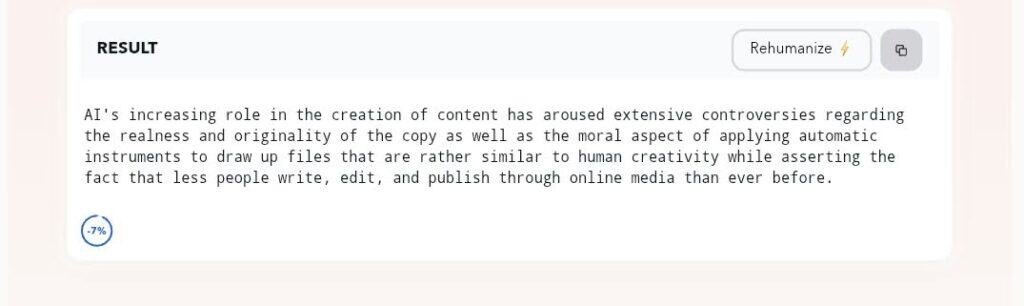 RESULT

Rehumanize

AI's increasing role in the creation of content has aroused extensive controversies regarding the realness and originality of the copy as well as the moral aspect of applying automatic instruments to draw up files that are rather similar to human creativity while asserting the fact that less people write, edit, and publish through online media than ever before.

-7%